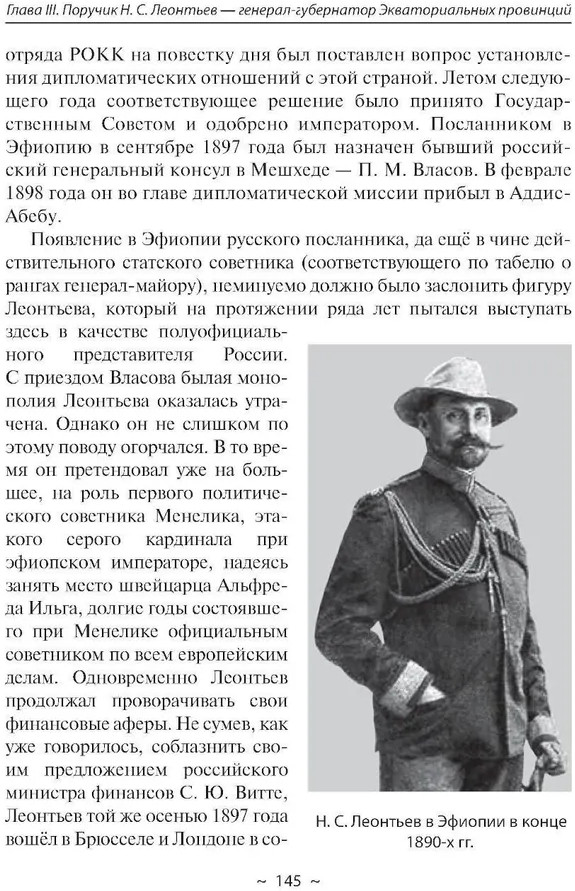 Глава III. Поручик Н. С. Леонтьев — генерал-губернатор Экваториальных провинций

отряда РОКК на повестку дня был поставлен вопрос установления дипломатических отношений с этой страной. Летом следующего года соответствующее решение было принято Государственным Советом и одобрено императором. Посланником в Эфиопию в сентябре 1897 года был назначен бывший российский генеральный консул в Мешхеде — П. М. Власов. В феврале 1898 года он во главе дипломатической миссии прибыл в Аддис-Абебу.

Появление в Эфиопии русского посланника, да ещё в чине действительного статского советника (соответствующего по табелю о рангах генерал-майору), неминуемо должно было заслонить фигуру Леонтьева, который на протяжении ряда лет пытался выступать здесь в качестве полуофициального представителя России. С приездом Власова былая монополия Леонтьева оказалась утрачена. Однако он не слишком по этому поводу огорчался. В то время он претендовал уже на большее, на роль первого политического советника Менелика, этакого серого кардинала при эфиопском императоре, надеясь занять место швейцарца Альфреда Ильга, долгие годы состоявшего при Менелике официальным советником по всем европейским делам. Одновременно Леонтьев продолжал проворачивать свои финансовые аферы. Не сумев, как уже говорилось, соблазнить своим предложением российского министра финансов С. Ю. Витте, Леонтьев той же осенью 1897 года вошёл в Брюсселе и Лондоне в со-

Н. С. Леонтьев в Эфиопии в конце 1890-х гг.

~ 145 ~